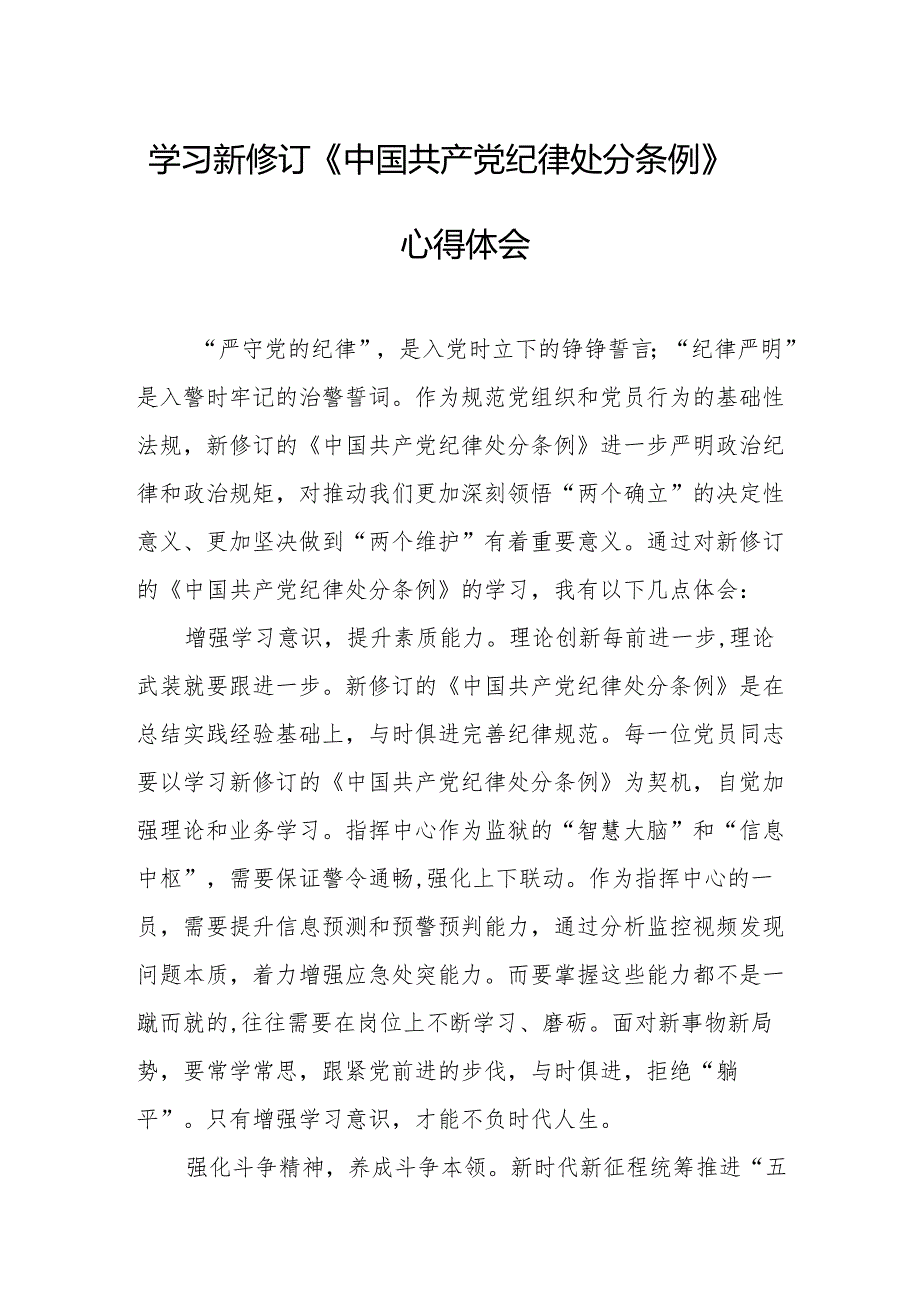 学习新修订《中国共产党纪律处分条例》

心得体会

“严守党的纪律”，是入党时立下的铮铮誓言；“纪律严明”是入警时牢记的治警誓词。作为规范党组织和党员行为的基础性法规，新修订的《中国共产党纪律处分条例》进一步严明政治纪律和政治规矩，对推动我们更加深刻领悟“两个确立”的决定性意义、更加坚决做到“两个维护”有着重要意义。通过对新修订的《中国共产党纪律处分条例》的学习，我有以下几点体会：

增强学习意识，提升素质能力。理论创新每前进一步，理论武装就要跟进一步。新修订的《中国共产党纪律处分条例》是在总结实践经验基础上，与时俱进完善纪律规范。每一位党员同志要以学习新修订的《中国共产党纪律处分条例》为契机，自觉加强理论和业务学习。指挥中心作为监狱的“智慧大脑”和“信息中枢”，需要保证警令通畅，强化上下联动。作为指挥中心的一员，需要提升信息预测和预警预判能力，通过分析监控视频发现问题本质，着力增强应急处突能力。而要掌握这些能力都不是一蹴而就的，往往需要在岗位上不断学习、磨砺。面对新事物新局势，要常学常思，跟紧党前进的步伐，与时俱进，拒绝“躺平”。只有增强学习意识，才能不负时代人生。

强化斗争精神，养成斗争本领。新时代新征程统筹推进“五